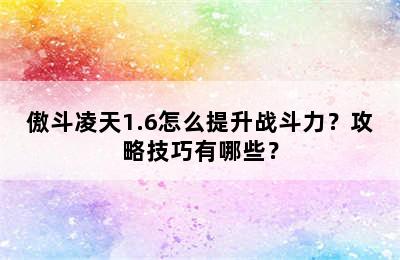 傲斗凌天1.6怎么提升战斗力？攻略技巧有哪些？